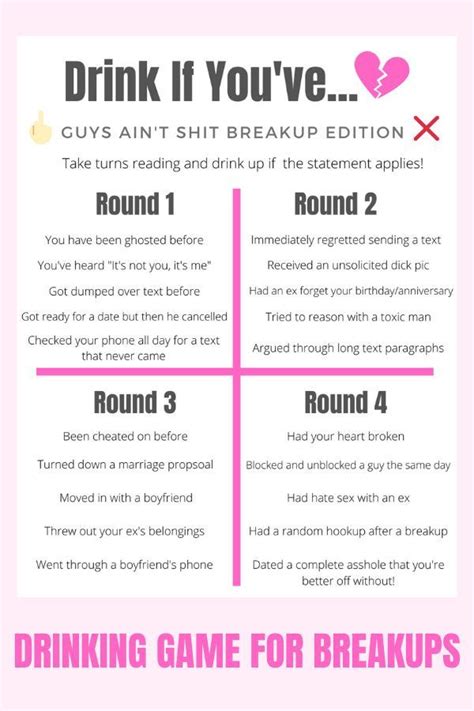 Drink If You've...

GUYS AIN'T SHIT BREAKUP EDITION

Take turns reading and drink up if the statement applies!

Round 1

You have been ghosted before

You've heard "It's not you, it's me"

Got dumped over text before

Got ready for a date but then he cancelled

Checked your phone all day for a text that never came

Round 2

Immediately regretted sending a text

Received an unsolicited dick pic

Had an ex forget your birthday/anniversary

Tried to reason with a toxic man

Argued through long text paragraphs

Round 3

Been cheated on before

Turned down a marriage propsoal

Moved in with a boyfriend

Threw out your ex's belongings

Went through a boyfriend's phone

Round 4

Had your heart broken

Blocked and unblocked a guy the same day

Had hate sex with an ex

Had a random hookup after a breakup

Dated a complete asshole that you're better off without!

DRINKING GAME FOR BREAKUPS